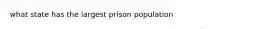 what state has the largest prison population